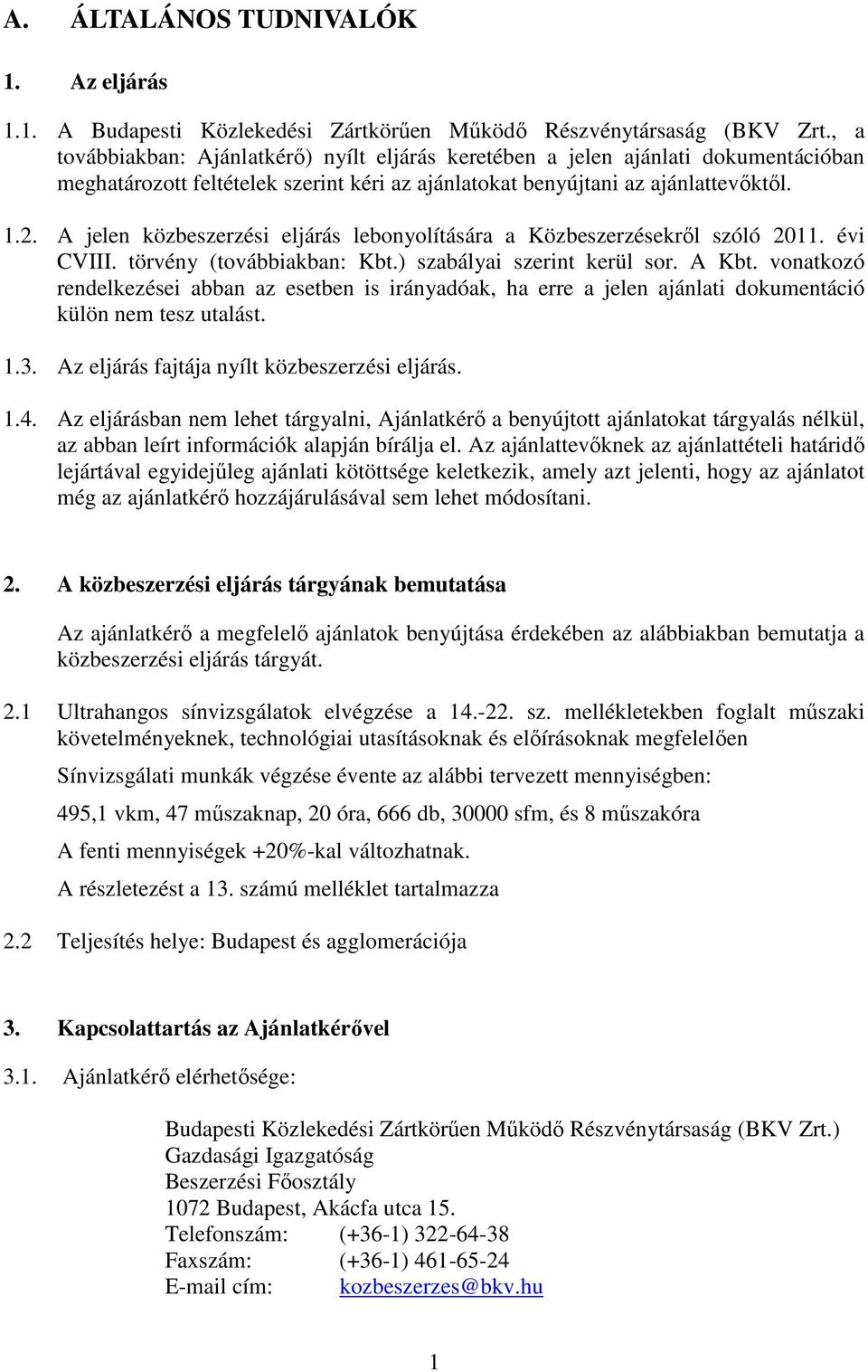 A. ÁLTALÁNOS TUDNIVALÓK

1. Az eljárás

1.1. A Budapesti Közlekedési Zártkörűen Működő Részvénytársaság (BKV Zrt., a továbbiakban: Ajánlatkérő) nyílt eljárás keretében a jelen ajánlati dokumentációban meghatározott feltételek szerint kéri az ajánlatokat benyújtani az ajánlattevőktől.

1.2. A jelen közbeszerzési eljárás lebonyolítására a Közbeszerzésekről szóló 2011. évi CVIII. törvény (továbbiakban: Kbt.) szabályai szerint kerül sor. A Kbt. vonatkozó rendelkezései abban az esetben is irányadóak, ha erre a jelen ajánlati dokumentáció külön nem tesz utalást.

1.3. Az eljárás fajtája nyílt közbeszerzési eljárás.

1.4. Az eljárásban nem lehet tárgyalni, Ajánlatkérő a benyújtott ajánlatokat tárgyalás nélkül, az abban leírt információk alapján bírálja el. Az ajánlattevőknek az ajánlattételi határidő lejártával egyidejűleg ajánlati kötöttsége keletkezik, amely azt jelenti, hogy az ajánlatot még az ajánlatkérő hozzájárulásával sem lehet módosítani.

2. A közbeszerzési eljárás tárgyának bemutatása

Az ajánlatkérő a megfelelő ajánlatok benyújtása érdekében az alábbiakban bemutatja a közbeszerzési eljárás tárgyát.

2.1 Ultrahangos sínvizsgálatok elvégzése a 14.-22. sz. mellékletekben foglalt műszaki követelményeknek, technológiai utasításoknak és előírásoknak megfelelően

Sínvizsgálati munkák végzése évente az alábbi tervezett mennyiségben:

495,1 vkm, 47 műszaknap, 20 óra, 666 db, 30000 sfm, és 8 műszakóra

A fenti mennyiségek +20%-kal változhatnak.

A részletezést a 13. számú melléklet tartalmazza

2.2 Teljesítés helye: Budapest és agglomerációja

3. Kapcsolattartás az Ajánlatkérővel

3.1. Ajánlatkérő elérhetősége:

Budapesti Közlekedési Zártkörűen Működő Részvénytársaság (BKV Zrt.)
Gazdasági Igazgatóság
Beszerzési Főosztály
1072 Budapest, Akácfa utca 15.
Telefonszám: (+36-1) 322-64-38
Faxszám: (+36-1) 461-65-24
E-mail cím: kozbeszerzes@bkv.hu

1